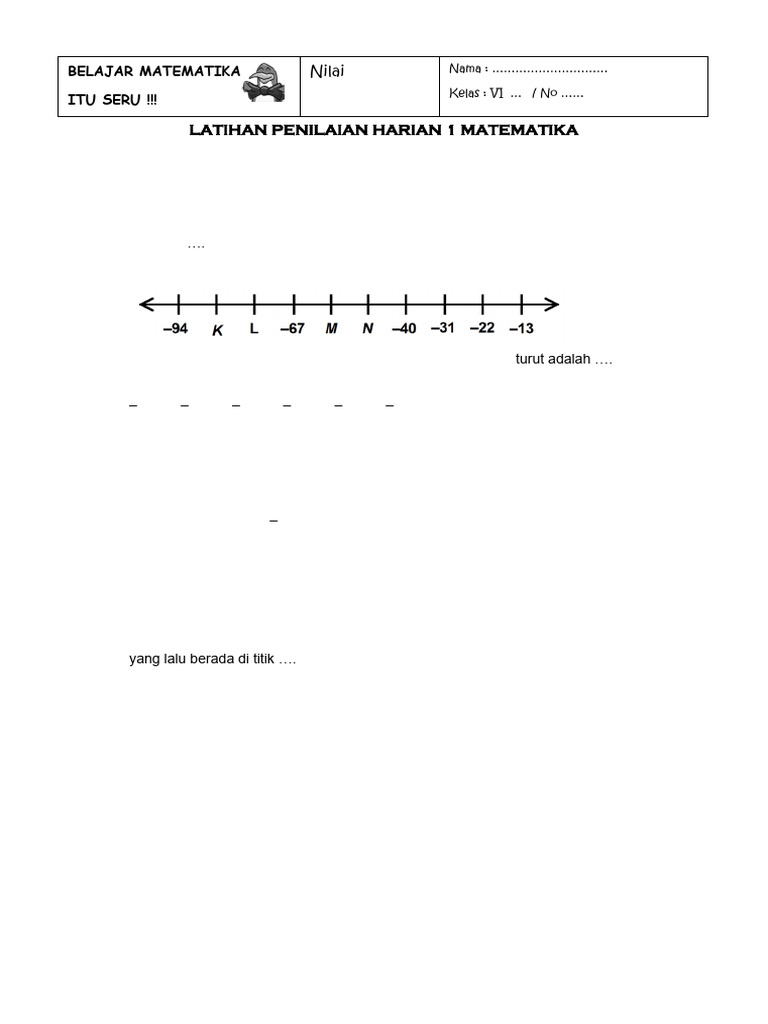 | BELAJAR MATEMATIKA ITU SERU !!! | Nilai | Nama : .............................. Kelas : VI ... / No ...... |
|---|---|---|

LATIHAN PENILAIAN HARIAN 1 MATEMATIKA

....

–94 K L –67 M N –40 –31 –22 –13

turut adalah ....

– – – – – –

–

yang lalu berada di titik ....